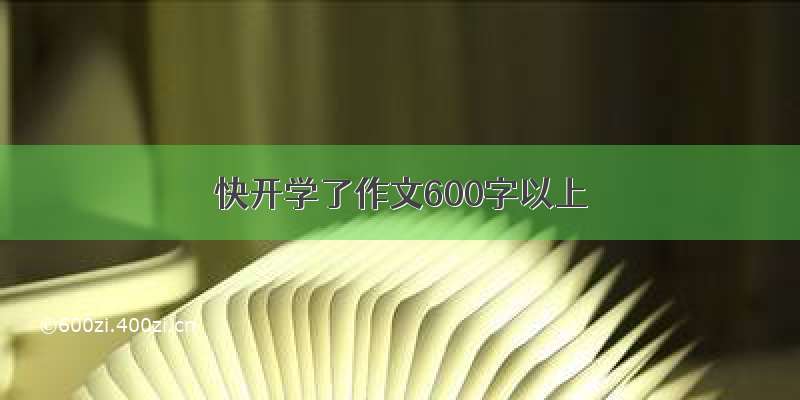 快开学了作文600字以上

©600zi.400zi.cn